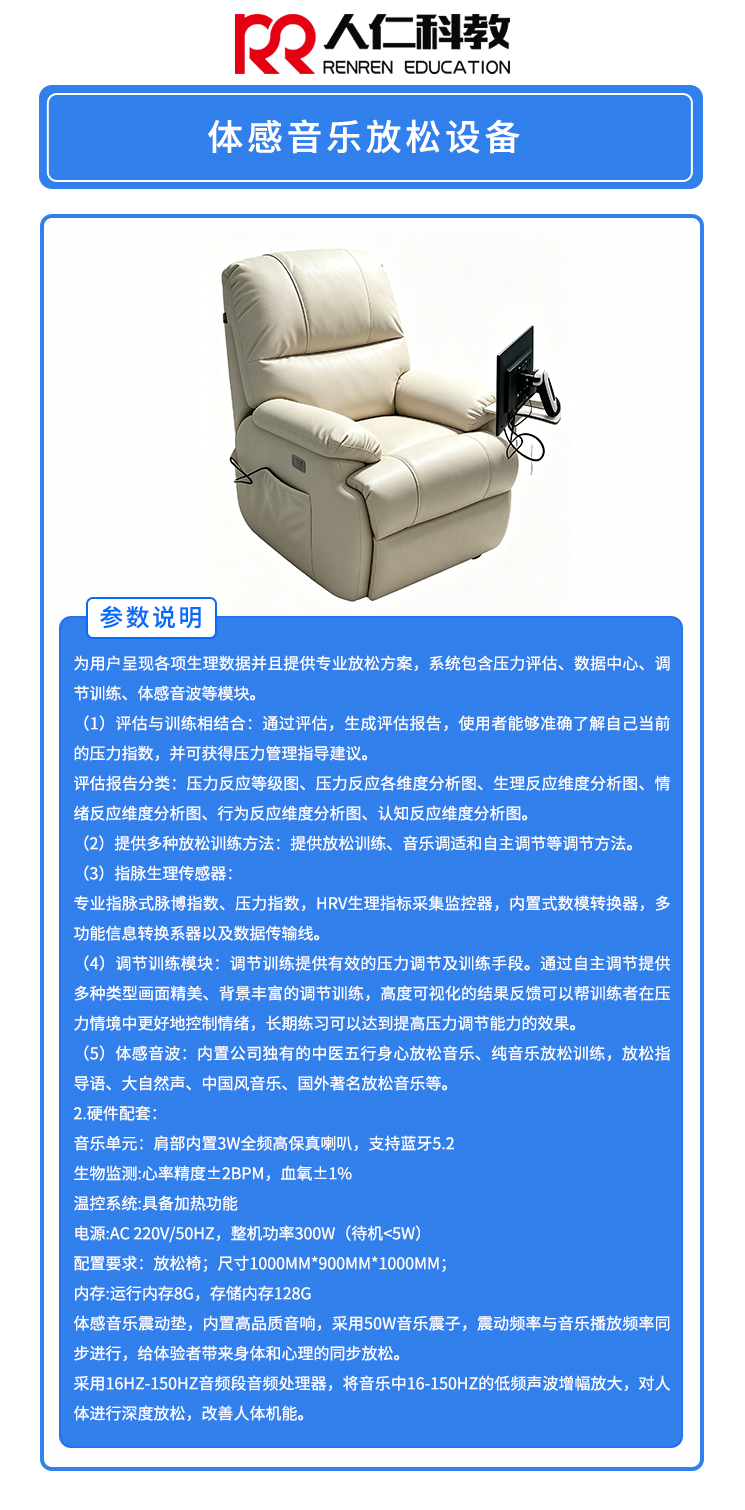 人仁科教
RENREN EDUCATION

体感音乐放松设备

参数说明

为用户呈现各项生理数据并且提供专业放松方案，系统包含压力评估、数据中心、调节训练、体感音波等模块。

（1）评估与训练相结合：通过评估，生成评估报告，使用者能够准确了解自己当前的压力指数，并可获得压力管理指导建议。

评估报告分类：压力反应等级图、压力反应各维度分析图、生理反应维度分析图、情绪反应维度分析图、行为反应维度分析图、认知反应维度分析图。

（2）提供多种放松训练方法：提供放松训练、音乐调适和自主调节等调节方法。

（3）指脉生理传感器：

专业指脉式脉博指数、压力指数，HRV生理指标采集监控器，内置式数模转换器，多功能信息转换系器以及数据传输线。

（4）调节训练模块：调节训练提供有效的压力调节及训练手段。通过自主调节提供多种类型画面精美、背景丰富的调节训练，高度可视化的结果反馈可以帮训练者在压力情境中更好地控制情绪，长期练习可以达到提高压力调节能力的效果。

（5）体感音波：内置公司独有的中医五行身心放松音乐、纯音乐放松训练，放松指导语、大自然声、中国风音乐、国外著名放松音乐等。

2.硬件配套：

音乐单元：肩部内置3W全频高保真喇叭，支持蓝牙5.2

生物监测:心率精度±2BPM，血氧±1%

温控系统:具备加热功能

电源:AC 220V/50HZ，整机功率300W（待机<5W）

配置要求：放松椅；尺寸1000MM*900MM*1000MM；

内存:运行内存8G，存储内存128G

体感音乐震动垫，内置高品质音响，采用50W音乐震子，震动频率与音乐播放频率同步进行，给体验者带来身体和心理的同步放松。

采用16HZ-150HZ音频段音频处理器，将音乐中16-150HZ的低频声波增幅放大，对人体进行深度放松，改善人体机能。